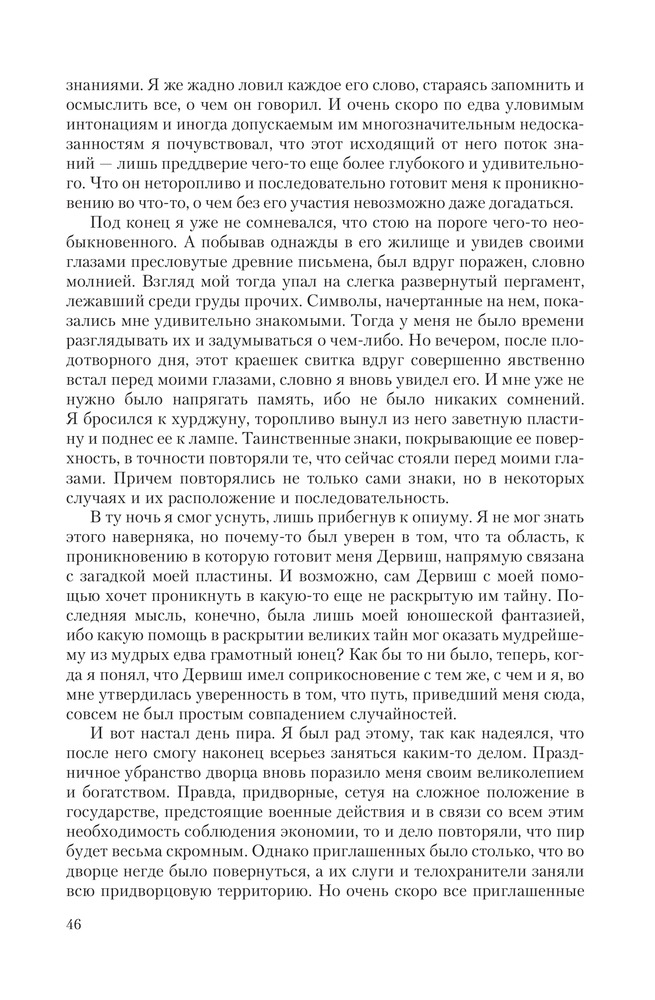 знаниями. Я же жадно ловил каждое его слово, стараясь запомнить и осмыслить все, о чем он говорил. И очень скоро по едва уловимым интонациям и иногда допускаемым им многозначительным недосказанностям я почувствовал, что этот исходящий от него поток знаний — лишь преддверие чего-то еще более глубокого и удивительного. Что он неторопливо и последовательно готовит меня к проникновению во что-то, о чем без его участия невозможно даже догадаться.

Под конец я уже не сомневался, что стою на пороге чего-то необыкновенного. А побывав однажды в его жилище и увидев своими глазами пресловутые древние письмена, был вдруг поражен, словно молнией. Взгляд мой тогда упал на слегка развернутый пергамент, лежавший среди груды прочих. Символы, начертанные на нем, показались мне удивительно знакомыми. Тогда у меня не было времени разглядывать их и задумываться о чем-либо. Но вечером, после плодотворного дня, этот краешек свитка вдруг совершенно явственно встал перед моими глазами, словно я вновь увидел его. И мне уже не нужно было напрягать память, ибо не было никаких сомнений. Я бросился к хурджуну, торопливо вынул из него заветную пластину и поднес ее к лампе. Таинственные знаки, покрывающие ее поверхность, в точности повторяли те, что сейчас стояли перед моими глазами. Причем повторялись не только сами знаки, но в некоторых случаях и их расположение и последовательность.

В ту ночь я смог уснуть, лишь прибегнув к опиуму. Я не мог знать этого наверняка, но почему-то был уверен в том, что та область, к проникновению в которую готовит меня Дервиш, напрямую связана с загадкой моей пластины. И возможно, сам Дервиш с моей помощью хочет проникнуть в какую-то еще не раскрытую им тайну. Последняя мысль, конечно, была лишь моей юношеской фантазией, ибо какую помощь в раскрытии великих тайн мог оказать мудрейшему из мудрых едва грамотный юнец? Как бы то ни было, теперь, когда я понял, что Дервиш имел соприкосновение с тем же, с чем и я, во мне утвердилась уверенность в том, что путь, приведший меня сюда, совсем не был простым совпадением случайностей.

И вот настал день пира. Я был рад этому, так как надеялся, что после него смогу наконец всерьез заняться каким-то делом. Праздничное убранство дворца вновь поразило меня своим великолепием и богатством. Правда, придворные, сетуя на сложное положение в государстве, предстоящие военные действия и в связи со всем этим необходимость соблюдения экономии, то и дело повторяли, что пир будет весьма скромным. Однако приглашенных было столько, что во дворце негде было повернуться, а их слуги и телохранители заняли всю придворцовую территорию. Но очень скоро все приглашенные

46